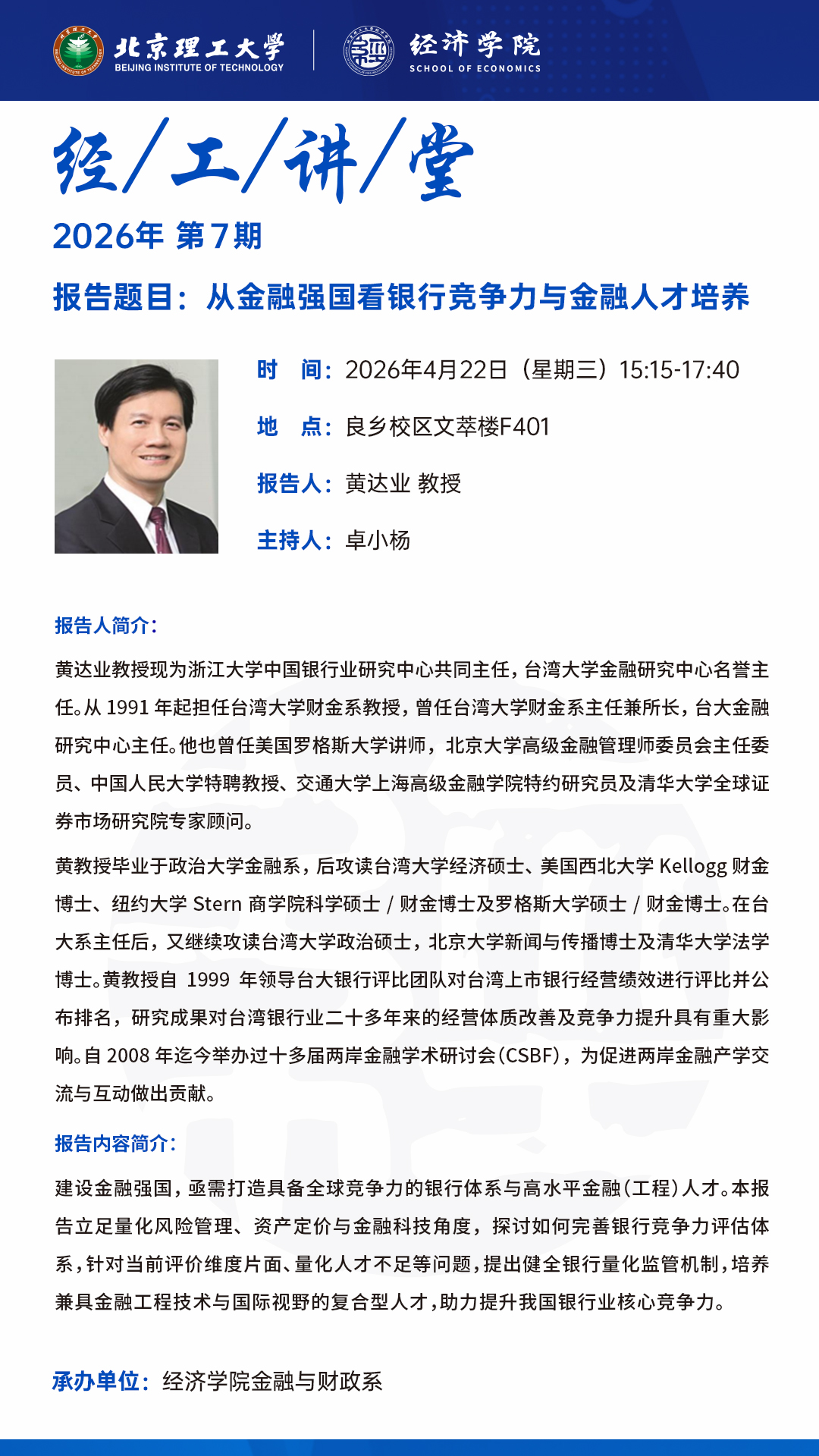 北京理工大学
BEIJING INSTITUTE OF TECHNOLOGY

经济学院
SCHOOL OF ECONOMICS

经/工/讲/堂

2026年 第7期

报告题目：从金融强国看银行竞争力与金融人才培养

时　间：2026年4月22日（星期三）15:15-17:40

地　点：良乡校区文萃楼F401

报告人：黄达业 教授

主持人：卓小杨

报告人简介：

黄达业教授现为浙江大学中国银行业研究中心共同主任，台湾大学金融研究中心名誉主任。从 1991 年起担任台湾大学财金系教授，曾任台湾大学财金系主任兼所长，台大金融研究中心主任。他也曾任美国罗格斯大学讲师，北京大学高级金融管理师委员会主任委员、中国人民大学特聘教授、交通大学上海高级金融学院特约研究员及清华大学全球证券市场研究院专家顾问。

黄教授毕业于政治大学金融系，后攻读台湾大学经济硕士、美国西北大学 Kellogg 财金博士、纽约大学 Stern 商学院科学硕士 / 财金博士及罗格斯大学硕士 / 财金博士。在台大系主任后，又继续攻读台湾大学政治硕士，北京大学新闻与传播博士及清华大学法学博士。黄教授自 1999 年领导台大银行评比团队对台湾上市银行经营绩效进行评比并公布排名，研究成果对台湾银行业二十多年来的经营体质改善及竞争力提升具有重大影响。自 2008 年迄今举办过十多届两岸金融学术研讨会(CSBF)，为促进两岸金融产学交流与互动做出贡献。

报告内容简介：

建设金融强国，亟需打造具备全球竞争力的银行体系与高水平金融(工程)人才。本报告立足量化风险管理、资产定价与金融科技角度，探讨如何完善银行竞争力评估体系，针对当前评价维度片面、量化人才不足等问题，提出健全银行量化监管机制，培养兼具金融工程技术与国际视野的复合型人才，助力提升我国银行业核心竞争力。

承办单位：经济学院金融与财政系